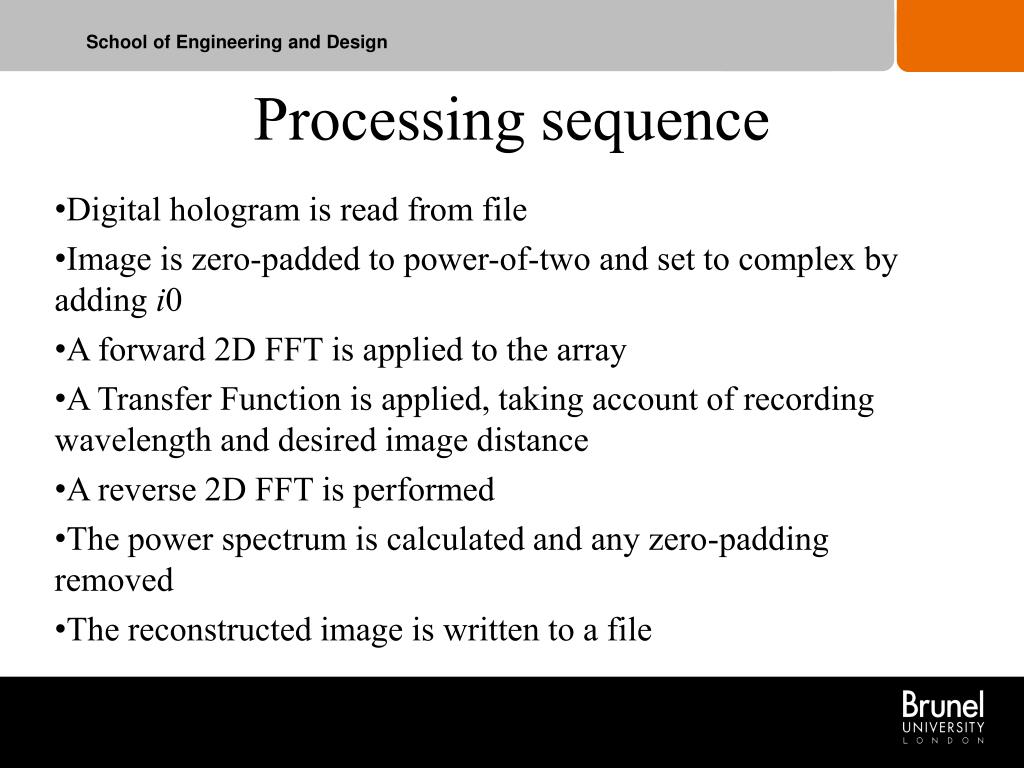 School of Engineering and Design

Processing sequence

•Digital hologram is read from file

•Image is zero-padded to power-of-two and set to complex by adding $i0$

•A forward 2D FFT is applied to the array

•A Transfer Function is applied, taking account of recording wavelength and desired image distance

•A reverse 2D FFT is performed

•The power spectrum is calculated and any zero-padding removed

•The reconstructed image is written to a file

Brunel
UNIVERSITY
LONDON